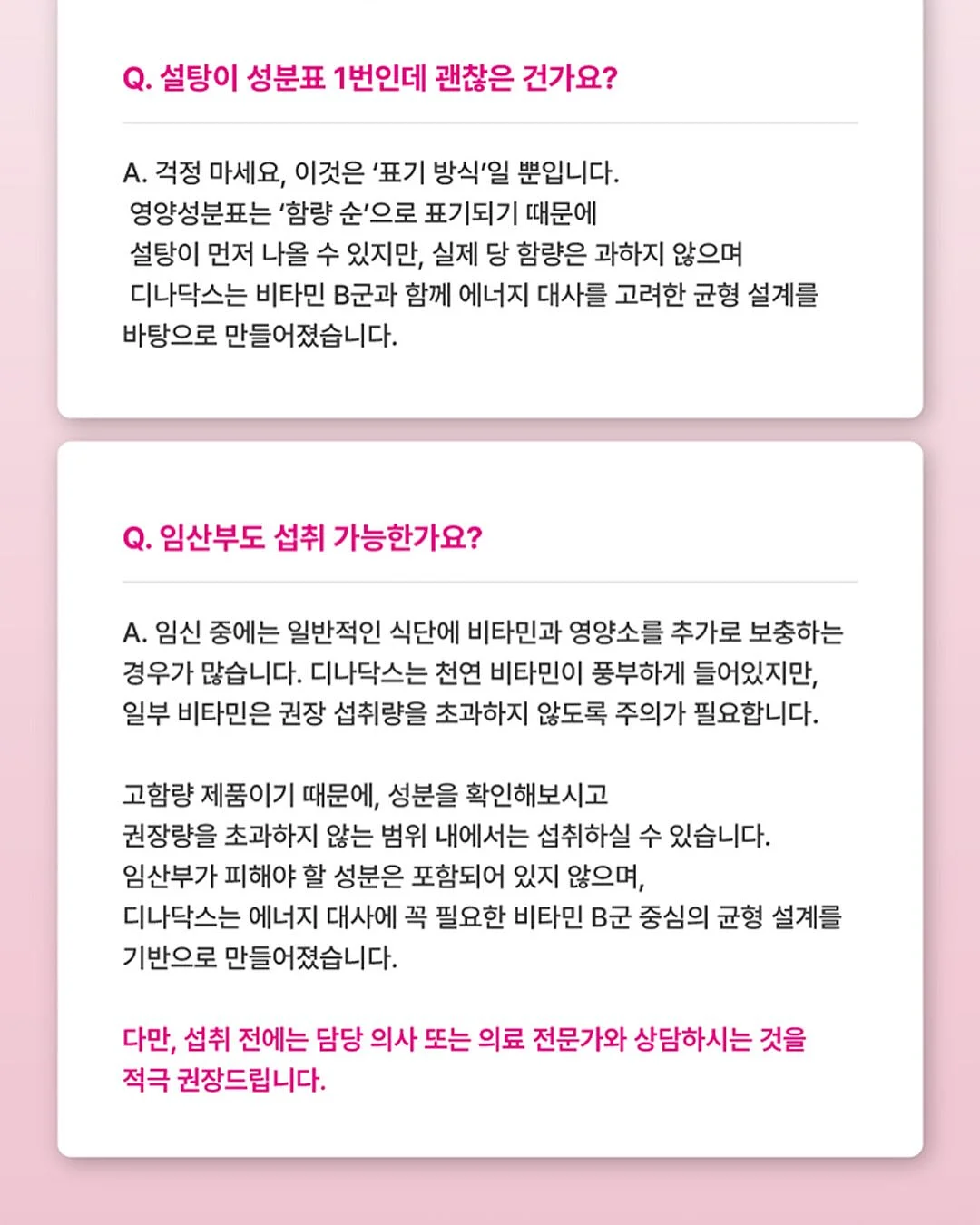 Q. 설탕이 성분표 1번인데 괜찮은 건가요?

A. 걱정 마세요, 이것은 '표기 방식'일 뿐입니다.
영양성분표는 '함량 순'으로 표기되기 때문에
설탕이 먼저 나올 수 있지만, 실제 당 함량은 과하지 않으며
디나닥스는 비타민 B군과 함께 에너지 대사를 고려한 균형 설계를
바탕으로 만들어졌습니다.

Q. 임산부도 섭취 가능한가요?

A. 임신 중에는 일반적인 식단에 비타민과 영양소를 추가로 보충하는 경우가 많습니다. 디나닥스는 천연 비타민이 풍부하게 들어있지만, 일부 비타민은 권장 섭취량을 초과하지 않도록 주의가 필요합니다.

고함량 제품이기 때문에, 성분을 확인해보시고
권장량을 초과하지 않는 범위 내에서는 섭취하실 수 있습니다.
임산부가 피해야 할 성분은 포함되어 있지 않으며,
디나닥스는 에너지 대사에 꼭 필요한 비타민 B군 중심의 균형 설계를
기반으로 만들어졌습니다.

다만, 섭취 전에는 담당 의사 또는 의료 전문가와 상담하시는 것을
적극 권장드립니다.